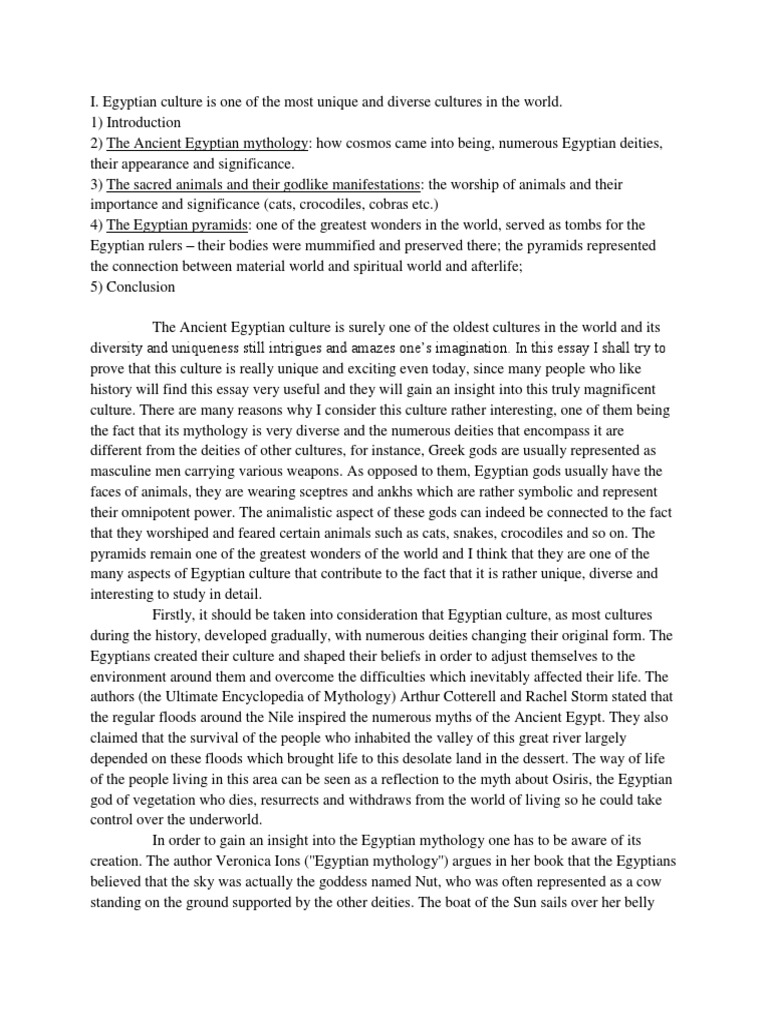 I. Egyptian culture is one of the most unique and diverse cultures in the world.
1) Introduction
2) The Ancient Egyptian mythology: how cosmos came into being, numerous Egyptian deities, their appearance and significance.
3) The sacred animals and their godlike manifestations: the worship of animals and their importance and significance (cats, crocodiles, cobras etc.)
4) The Egyptian pyramids: one of the greatest wonders in the world, served as tombs for the Egyptian rulers – their bodies were mummified and preserved there; the pyramids represented the connection between material world and spiritual world and afterlife;
5) Conclusion

The Ancient Egyptian culture is surely one of the oldest cultures in the world and its diversity and uniqueness still intrigues and amazes one's imagination. In this essay I shall try to prove that this culture is really unique and exciting even today, since many people who like history will find this essay very useful and they will gain an insight into this truly magnificent culture. There are many reasons why I consider this culture rather interesting, one of them being the fact that its mythology is very diverse and the numerous deities that encompass it are different from the deities of other cultures, for instance, Greek gods are usually represented as masculine men carrying various weapons. As opposed to them, Egyptian gods usually have the faces of animals, they are wearing sceptres and ankhs which are rather symbolic and represent their omnipotent power. The animalistic aspect of these gods can indeed be connected to the fact that they worshiped and feared certain animals such as cats, snakes, crocodiles and so on. The pyramids remain one of the greatest wonders of the world and I think that they are one of the many aspects of Egyptian culture that contribute to the fact that it is rather unique, diverse and interesting to study in detail.

Firstly, it should be taken into consideration that Egyptian culture, as most cultures during the history, developed gradually, with numerous deities changing their original form. The Egyptians created their culture and shaped their beliefs in order to adjust themselves to the environment around them and overcome the difficulties which inevitably affected their life. The authors (the Ultimate Encyclopedia of Mythology) Arthur Cotterell and Rachel Storm stated that the regular floods around the Nile inspired the numerous myths of the Ancient Egypt. They also claimed that the survival of the people who inhabited the valley of this great river largely depended on these floods which brought life to this desolate land in the dessert. The way of life of the people living in this area can be seen as a reflection to the myth about Osiris, the Egyptian god of vegetation who dies, resurrects and withdraws from the world of living so he could take control over the underworld.

In order to gain an insight into the Egyptian mythology one has to be aware of its creation. The author Veronica Ions ("Egyptian mythology") argues in her book that the Egyptians believed that the sky was actually the goddess named Nut, who was often represented as a cow standing on the ground supported by the other deities. The boat of the Sun sails over her belly